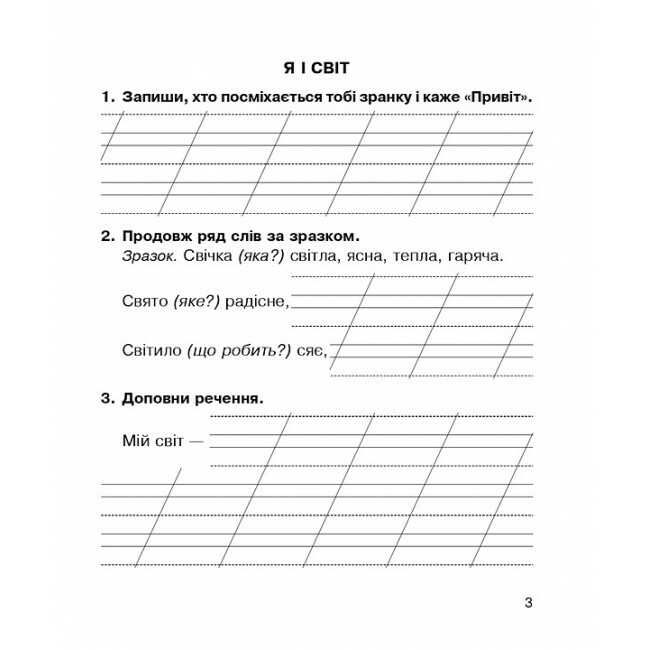 Я І СВІТ

1. Запиши, хто посміхається тобі зранку і каже «Привіт».

2. Продовж ряд слів за зразком.
Зразок. Свічка (яка?) світла, ясна, тепла, гаряча.

Свято (яке?) радісне,

Світило (що робить?) сяє,

3. Доповни речення.

Мій світ —

3